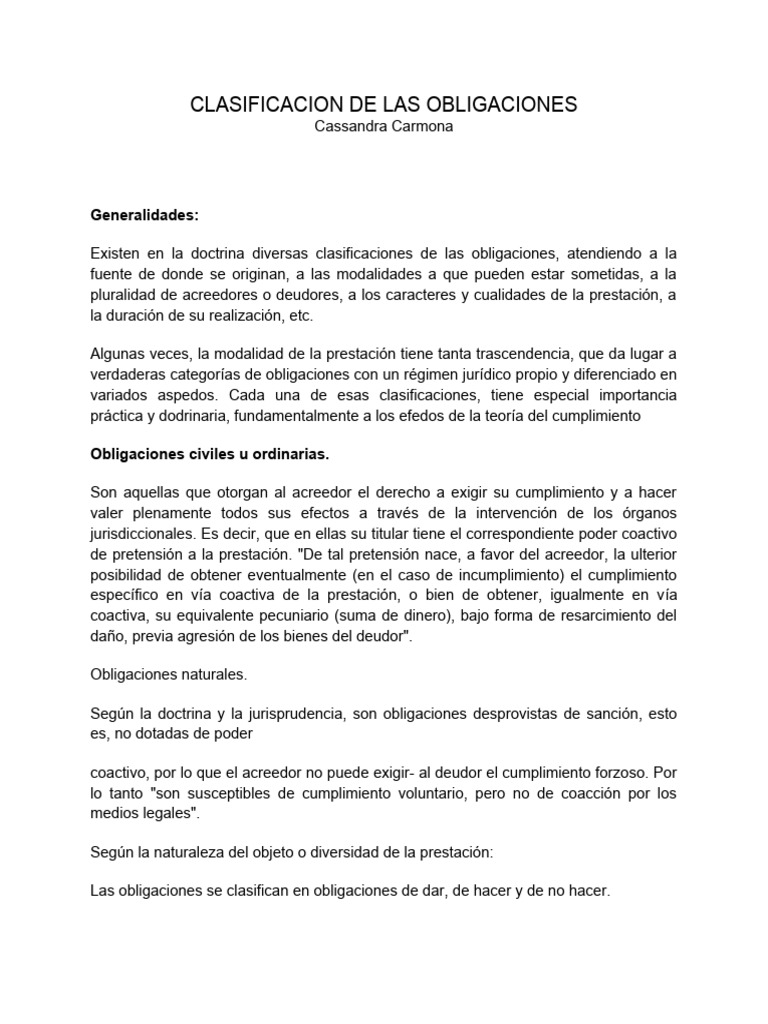 CLASIFICACION DE LAS OBLIGACIONES
Cassandra Carmona

Generalidades:

Existen en la doctrina diversas clasificaciones de las obligaciones, atendiendo a la fuente de donde se originan, a las modalidades a que pueden estar sometidas, a la pluralidad de acreedores o deudores, a los caracteres y cualidades de la prestación, a la duración de su realización, etc.

Algunas veces, la modalidad de la prestación tiene tanta trascendencia, que da lugar a verdaderas categorías de obligaciones con un régimen jurídico propio y diferenciado en variados aspedos. Cada una de esas clasificaciones, tiene especial importancia práctica y dodrinaria, fundamentalmente a los efedos de la teoría del cumplimiento

Obligaciones civiles u ordinarias.

Son aquellas que otorgan al acreedor el derecho a exigir su cumplimiento y a hacer valer plenamente todos sus efectos a través de la intervención de los órganos jurisdiccionales. Es decir, que en ellas su titular tiene el correspondiente poder coactivo de pretensión a la prestación. "De tal pretensión nace, a favor del acreedor, la ulterior posibilidad de obtener eventualmente (en el caso de incumplimiento) el cumplimiento específico en vía coactiva de la prestación, o bien de obtener, igualmente en vía coactiva, su equivalente pecuniario (suma de dinero), bajo forma de resarcimiento del daño, previa agresión de los bienes del deudor".

Obligaciones naturales.

Según la doctrina y la jurisprudencia, son obligaciones desprovistas de sanción, esto es, no dotadas de poder

coactivo, por lo que el acreedor no puede exigir- al deudor el cumplimiento forzoso. Por lo tanto "son susceptibles de cumplimiento voluntario, pero no de coacción por los medios legales".

Según la naturaleza del objeto o diversidad de la prestación:

Las obligaciones se clasifican en obligaciones de dar, de hacer y de no hacer.